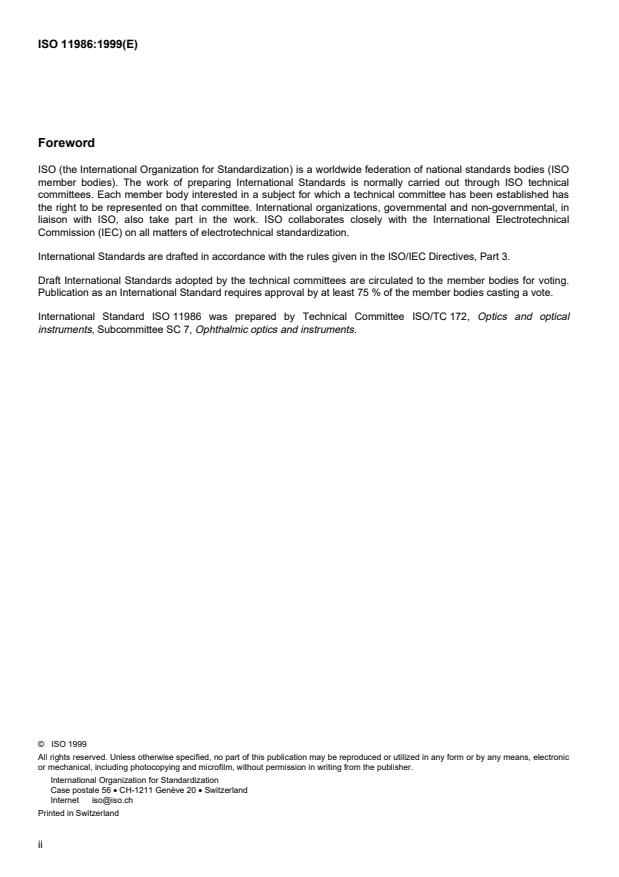 ISO 11986:1999(E)

Foreword

ISO (the International Organization for Standardization) is a worldwide federation of national standards bodies (ISO member bodies). The work of preparing International Standards is normally carried out through ISO technical committees. Each member body interested in a subject for which a technical committee has been established has the right to be represented on that committee. International organizations, governmental and non-governmental, in liaison with ISO, also take part in the work. ISO collaborates closely with the International Electrotechnical Commission (IEC) on all matters of electrotechnical standardization.

International Standards are drafted in accordance with the rules given in the ISO/IEC Directives, Part 3.

Draft International Standards adopted by the technical committees are circulated to the member bodies for voting. Publication as an International Standard requires approval by at least 75 % of the member bodies casting a vote.

International Standard ISO 11986 was prepared by Technical Committee ISO/TC 172, Optics and optical instruments, Subcommittee SC 7, Ophthalmic optics and instruments.

© ISO 1999
All rights reserved. Unless otherwise specified, no part of this publication may be reproduced or utilized in any form or by any means, electronic or mechanical, including photocopying and microfilm, without permission in writing from the publisher.
International Organization for Standardization
Case postale 56 • CH-1211 Genève 20 • Switzerland
Internet iso@iso.ch
Printed in Switzerland

ii